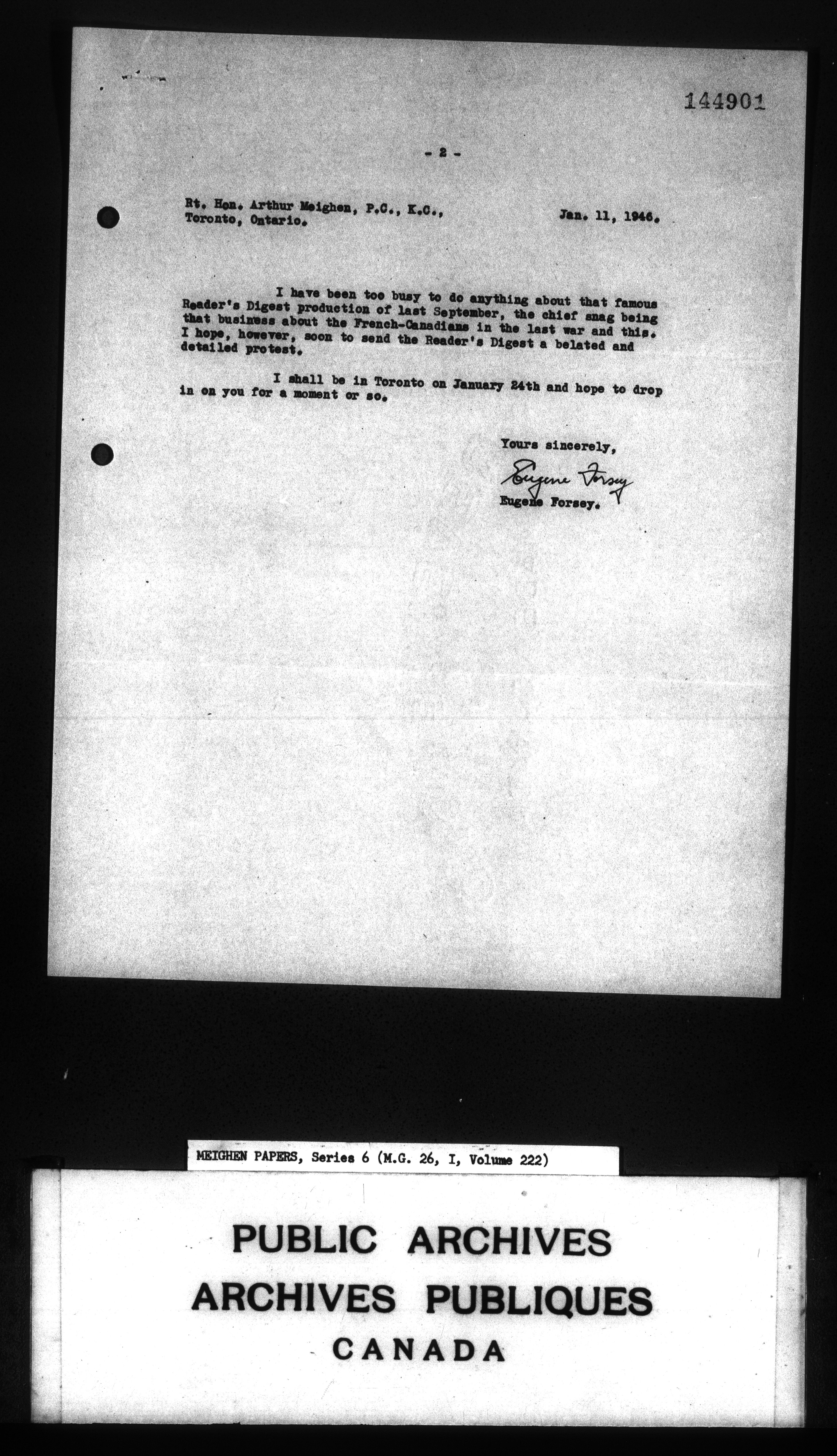 144901

- 2 -

Rt. Hon. Arthur Meighen, P.C., K.C., Toronto, Ontario.

Jan. 11, 1946.

I have been too busy to do anything about that famous Reader's Digest production of last September, the chief snag being that business about the French-Canadians in the last war and this. I hope, however, soon to send the Reader's Digest a belated and detailed protest.

I shall be in Toronto on January 24th and hope to drop in on you for a moment or so.

Yours sincerely,

Eugene Forsey

Eugene Forsey.

MEIGHEN PAPERS, Series 6 (M.G. 26, I, Volume 222)

PUBLIC ARCHIVES
ARCHIVES PUBLIQUES
CANADA